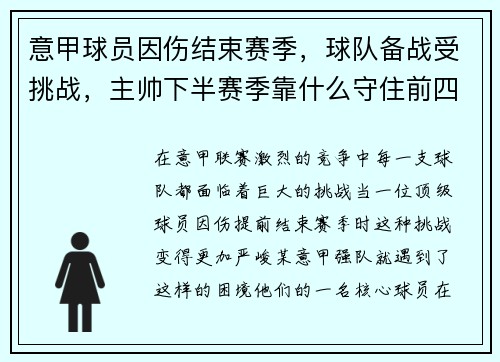 意甲球员因伤结束赛季，球队备战受挑战，主帅下半赛季靠什么守住前四

在意甲联赛激烈的竞争中每一支球队都面临着巨大的挑战当一位顶级球员因伤提前结束赛季时这种挑战变得更加严峻某意甲强队就遇到了这样的困境他们的一名核心球员在